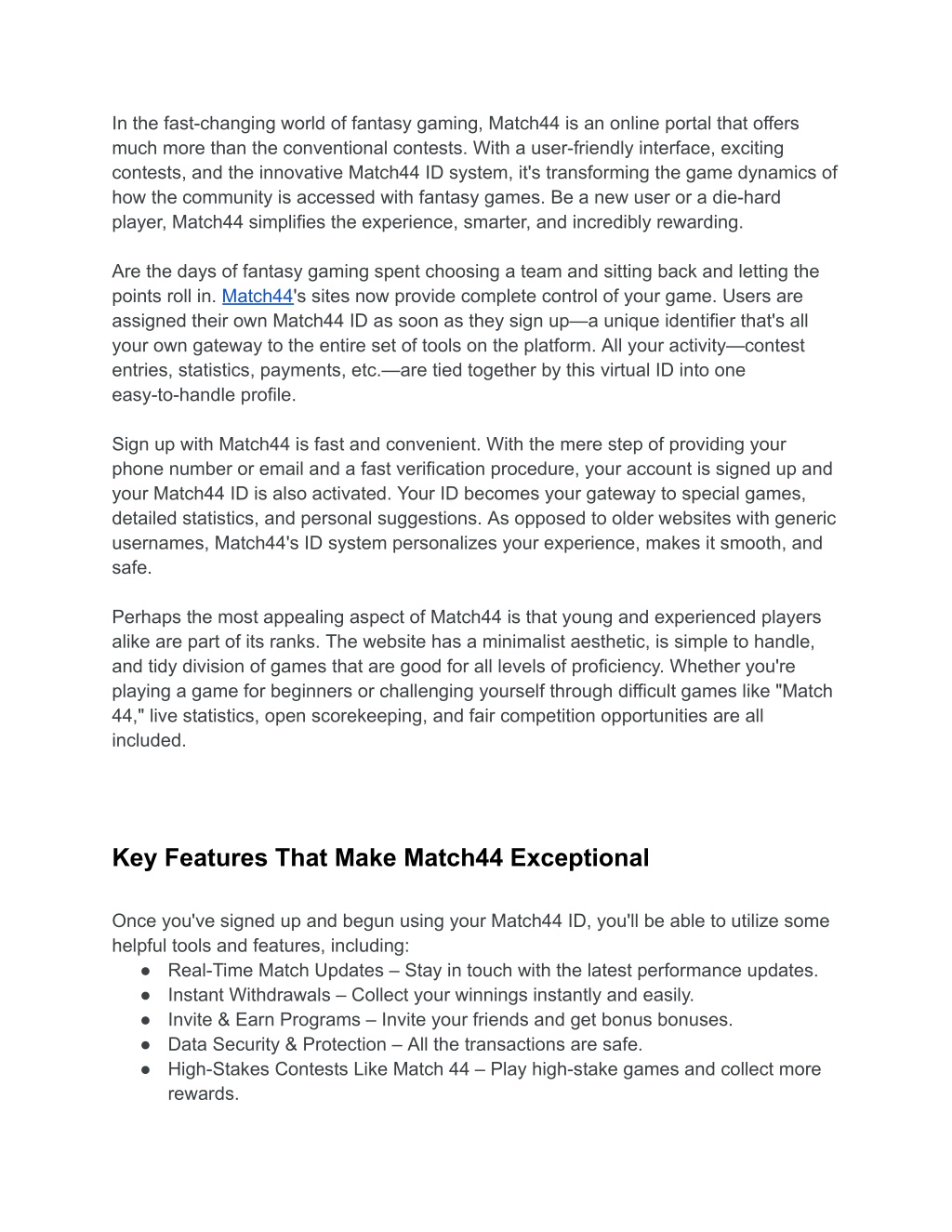 In the fast-changing world of fantasy gaming, Match44 is an online portal that offers much more than the conventional contests. With a user-friendly interface, exciting contests, and the innovative Match44 ID system, it's transforming the game dynamics of how the community is accessed with fantasy games. Be a new user or a die-hard player, Match44 simplifies the experience, smarter, and incredibly rewarding.

Are the days of fantasy gaming spent choosing a team and sitting back and letting the points roll in. Match44's sites now provide complete control of your game. Users are assigned their own Match44 ID as soon as they sign up—a unique identifier that's all your own gateway to the entire set of tools on the platform. All your activity—contest entries, statistics, payments, etc.—are tied together by this virtual ID into one easy-to-handle profile.

Sign up with Match44 is fast and convenient. With the mere step of providing your phone number or email and a fast verification procedure, your account is signed up and your Match44 ID is also activated. Your ID becomes your gateway to special games, detailed statistics, and personal suggestions. As opposed to older websites with generic usernames, Match44's ID system personalizes your experience, makes it smooth, and safe.

Perhaps the most appealing aspect of Match44 is that young and experienced players alike are part of its ranks. The website has a minimalist aesthetic, is simple to handle, and tidy division of games that are good for all levels of proficiency. Whether you're playing a game for beginners or challenging yourself through difficult games like "Match 44," live statistics, open scorekeeping, and fair competition opportunities are all included.

Key Features That Make Match44 Exceptional

Once you've signed up and begun using your Match44 ID, you'll be able to utilize some helpful tools and features, including:
● Real-Time Match Updates – Stay in touch with the latest performance updates.
● Instant Withdrawals – Collect your winnings instantly and easily.
● Invite & Earn Programs – Invite your friends and get bonus bonuses.
● Data Security & Protection – All the transactions are safe.
● High-Stakes Contests Like Match 44 – Play high-stake games and collect more rewards.